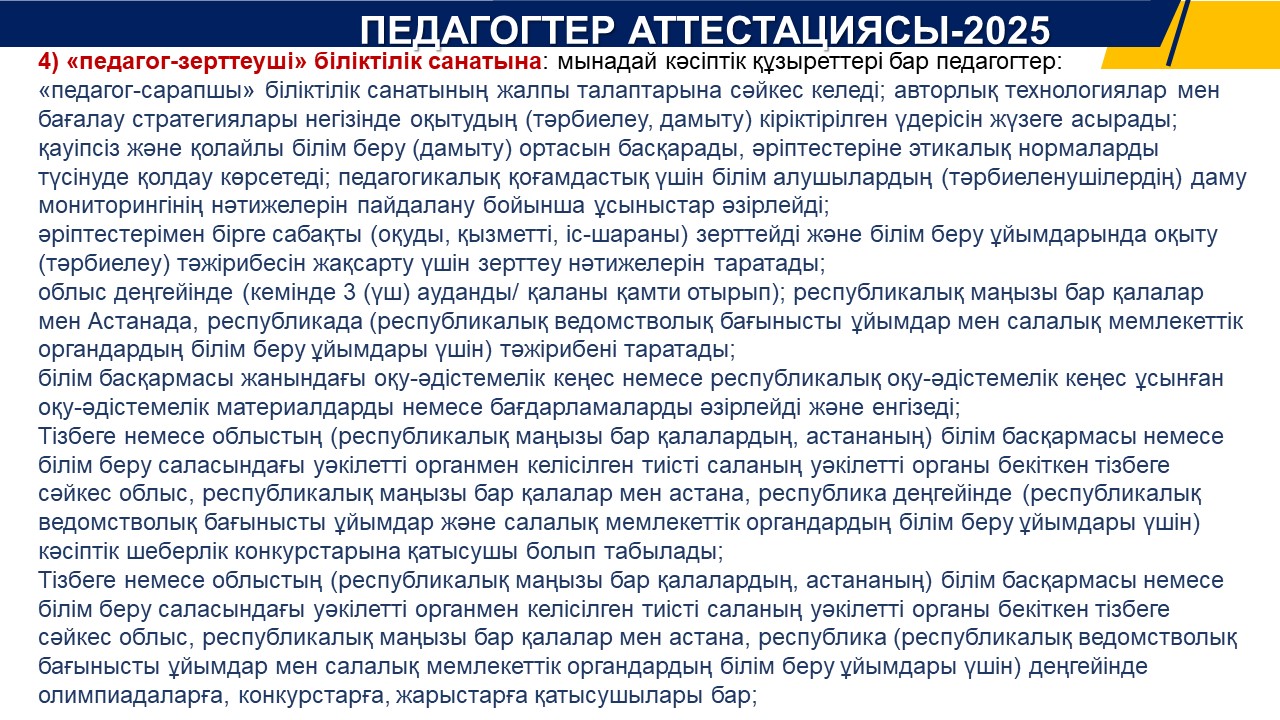 ПЕДАГОГТЕР АТТЕСТАЦИЯСЫ-2025

4) «педагог-зерттеуші» біліктілік санатына: мынадай кәсіптік құзыреттері бар педагогтер:
«педагог-сарапшы» біліктілік санатының жалпы талаптарына сәйкес келеді; авторлық технологиялар мен бағалау стратегиялары негізінде оқытудың (тәрбиелеу, дамыту) кіріктірілген үдерісін жүзеге асырады; қауіпсіз және қолайлы білім беру (дамыту) ортасын басқарады, әріптестеріне этикалық нормаларды түсінуде қолдау көрсетеді; педагогикалық қоғамдастық үшін білім алушылардың (тәрбиеленушілердің) даму мониторингінің нәтижелерін пайдалану бойынша ұсыныстар әзірлейді;
әріптестерімен бірге сабақты (оқуды, қызметті, іс-шараны) зерттейді және білім беру ұйымдарында оқыту (тәрбиелеу) тәжірибесін жақсарту үшін зерттеу нәтижелерін таратады;
облыс деңгейінде (кемінде 3 (үш) ауданды/ қаланы қамти отырып); республикалық маңызы бар қалалар мен Астанада, республикада (республикалық ведомстволық бағынысты ұйымдар мен салалық мемлекеттік органдардың білім беру ұйымдары үшін) тәжірибені таратады;
білім басқармасы жанындағы оқу-әдістемелік кеңес немесе республикалық оқу-әдістемелік кеңес ұсынған оқу-әдістемелік материалдарды немесе бағдарламаларды әзірлейді және енгізеді;
Тізбеге немесе облыстың (республикалық маңызы бар қалалардың, астананың) білім басқармасы немесе білім беру саласындағы уәкілетті органмен келісілген тиісті саланың уәкілетті органы бекіткен тізбеге сәйкес облыс, республикалық маңызы бар қалалар мен астана, республика деңгейінде (республикалық ведомстволық бағынысты ұйымдар және салалық мемлекеттік органдардың білім беру ұйымдары үшін) кәсіптік шеберлік конкурстарына қатысушы болып табылады;
Тізбеге немесе облыстың (республикалық маңызы бар қалалардың, астананың) білім басқармасы немесе білім беру саласындағы уәкілетті органмен келісілген тиісті саланың уәкілетті органы бекіткен тізбеге сәйкес облыс, республикалық маңызы бар қалалар мен астана, республика (республикалық ведомстволық бағынысты ұйымдар мен салалық мемлекеттік органдардың білім беру ұйымдары үшін) деңгейінде олимпиадаларға, конкурстарға, жарыстарға қатысушылары бар;